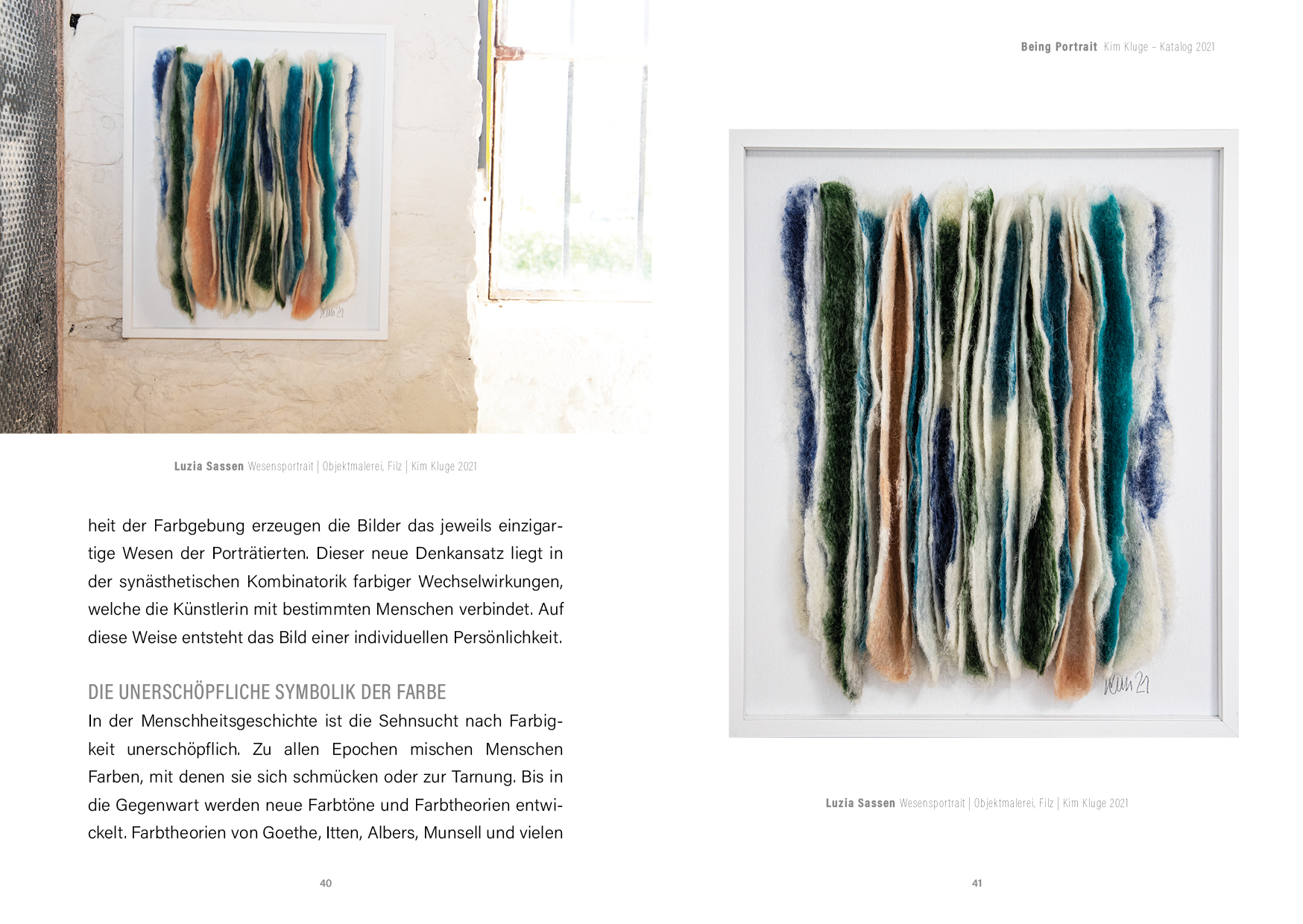 Luzia Sassen Wesensportrait | Objektmalerei, Filz | Kim Kluge 2021

heit der Farbgebung erzeugen die Bilder das jeweils einzigartige Wesen der Porträtierten. Dieser neue Denkansatz liegt in der synästhetischen Kombinatorik farbiger Wechselwirkungen, welche die Künstlerin mit bestimmten Menschen verbindet. Auf diese Weise entsteht das Bild einer individuellen Persönlichkeit.

DIE UNERSCHÖPFLICHE SYMBOLIK DER FARBE

In der Menschheitsgeschichte ist die Sehnsucht nach Farbigkeit unerschöpflich. Zu allen Epochen mischen Menschen Farben, mit denen sie sich schmücken oder zur Tarnung. Bis in die Gegenwart werden neue Farbtöne und Farbtheorien entwickelt. Farbtheorien von Goethe, Itten, Albers, Munsell und vielen

40

Being Portrait Kim Kluge – Katalog 2021

Luzia Sassen Wesensportrait | Objektmalerei, Filz | Kim Kluge 2021

41